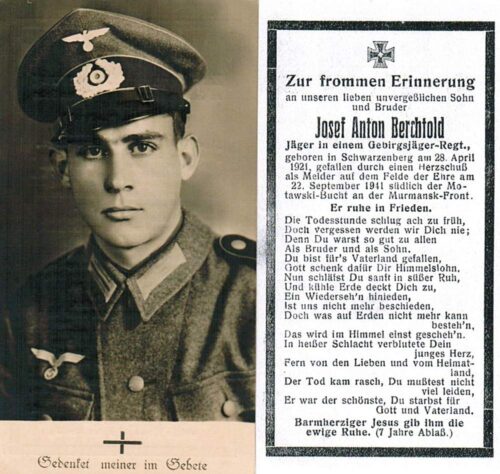 Gedenket meiner im Gebete

Zur frommen Erinnerung
an unseren lieben unvergeßlichen Sohn und Bruder

Josef Anton Berchtold
Jäger in einem Gebirgsjäger-Regt.,
geboren in Schwarzenberg am 28. April 1921, gefallen durch einen Herzschuß als Melder auf dem Felde der Ehre am 22. September 1941 südlich der Motawski-Bucht an der Murmansk-Front.

Er ruhe in Frieden.

Die Todesstunde schlug ach zu früh,
Doch vergessen werden wir Dich nie;
Denn Du warst so gut zu allen
Als Bruder und als Sohn.
Du bist für's Vaterland gefallen,
Gott schenk dafür Dir Himmelslohn.
Nun schläfst Du sanft in süßer Ruh,
Und kühle Erde deckt Dich zu,
Ein Wiederseh'n hinieden,
Ist uns nicht mehr beschieden,
Doch was auf Erden nicht mehr kann besteh'n,
Das wird im Himmel einst gescheh'n.
In heißer Schlacht verblutete Dein junges Herz,
Fern von den Lieben und vom Heimatland,
Der Tod kam rasch, Du mußtest nicht viel leiden,
Er war der schönste, Du starbst für Gott und Vaterland.

Barmherziger Jesus gib ihm die ewige Ruhe. (7 Jahre Ablaß.)